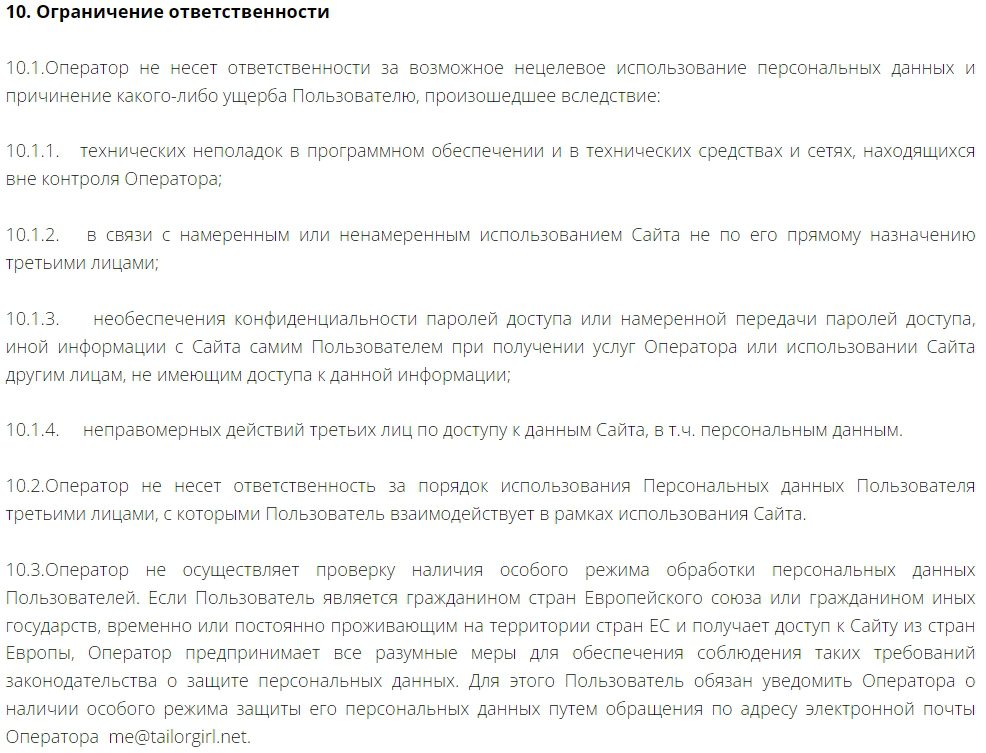 **10. Ограничение ответственности**

10.1.Оператор не несет ответственности за возможное нецелевое использование персональных данных и причинение какого-либо ущерба Пользователю, произошедшее вследствие:

10.1.1. технических неполадок в программном обеспечении и в технических средствах и сетях, находящихся вне контроля Оператора;

10.1.2. в связи с намеренным или ненамеренным использованием Сайта не по его прямому назначению третьими лицами;

10.1.3. необеспечения конфиденциальности паролей доступа или намеренной передачи паролей доступа, иной информации с Сайта самим Пользователем при получении услуг Оператора или использовании Сайта другим лицам, не имеющим доступа к данной информации;

10.1.4. неправомерных действий третьих лиц по доступу к данным Сайта, в т.ч. персональным данным.

10.2.Оператор не несет ответственность за порядок использования Персональных данных Пользователя третьими лицами, с которыми Пользователь взаимодействует в рамках использования Сайта.

10.3.Оператор не осуществляет проверку наличия особого режима обработки персональных данных Пользователей. Если Пользователь является гражданином стран Европейского союза или гражданином иных государств, временно или постоянно проживающим на территории стран ЕС и получает доступ к Сайту из стран Европы, Оператор предпринимает все разумные меры для обеспечения соблюдения таких требований законодательства о защите персональных данных. Для этого Пользователь обязан уведомить Оператора о наличии особого режима защиты его персональных данных путем обращения по адресу электронной почты Оператора me@tailorgirl.net.